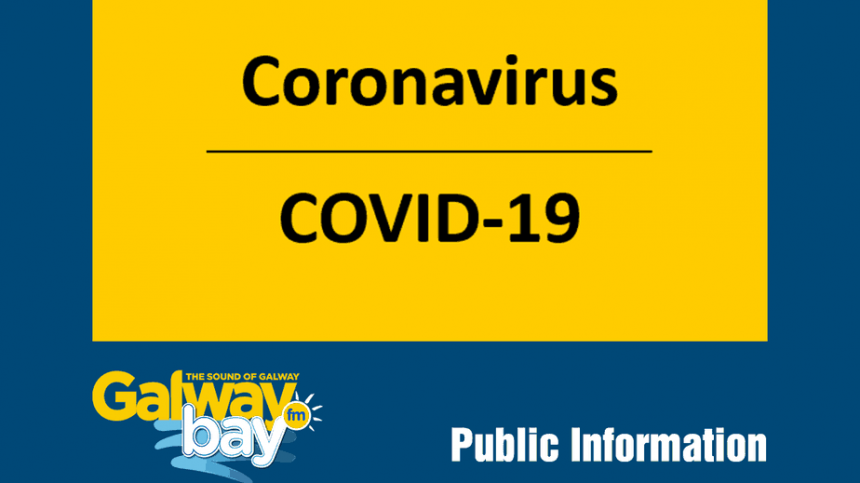 Coronavirus

COVID-19

THE SOUND OF GALWAY
Galway bay fm

Public Information